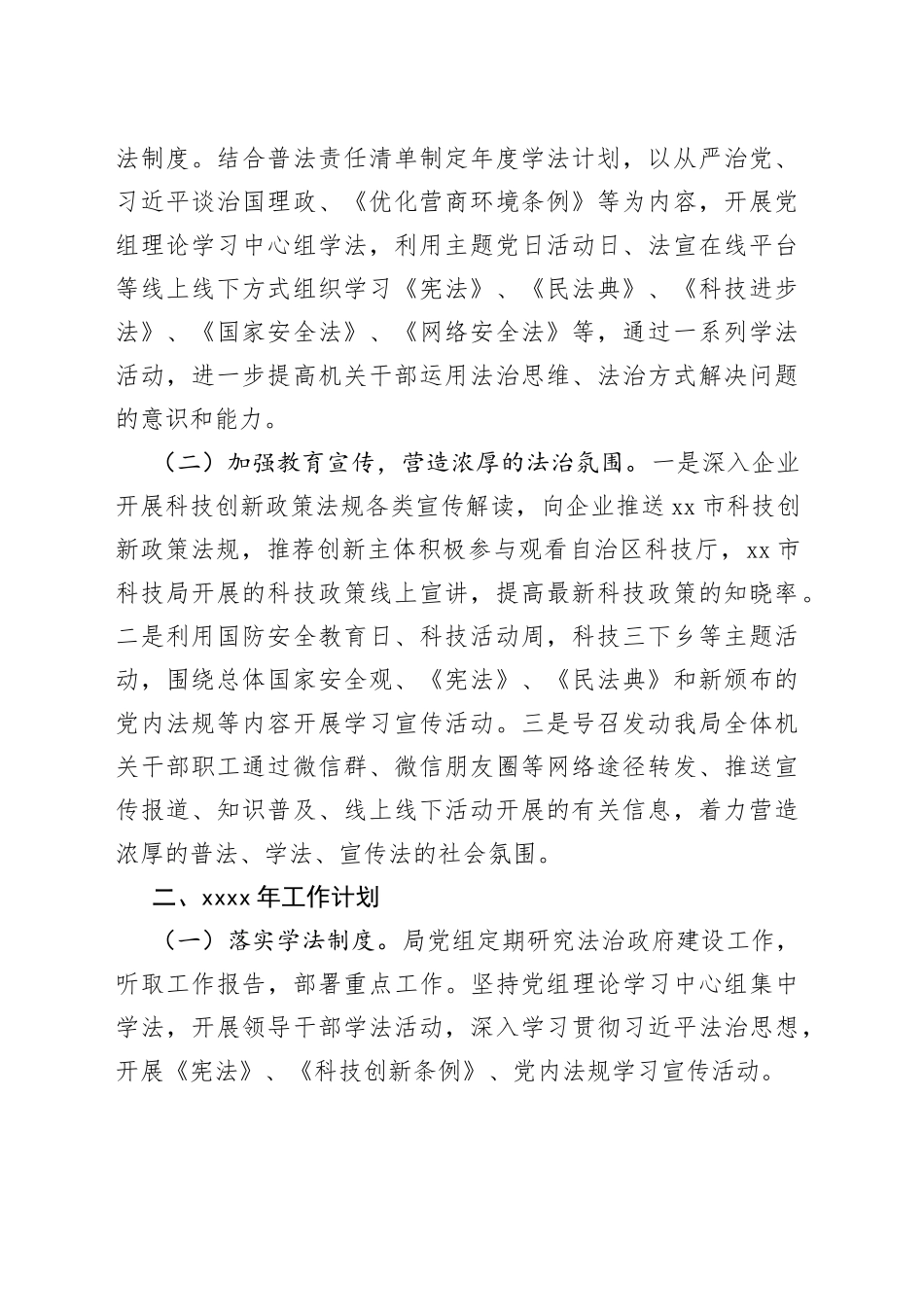 法制度。结合普法责任清单制定年度学法计划，以从严治党、习近平谈治国理政、《优化营商环境条例》等为内容，开展党组理论学习中心组学法，利用主题党日活动日、法宣在线平台等线上线下方式组织学习《宪法》、《民法典》、《科技进步法》、《国家安全法》、《网络安全法》等，通过一系列学法活动，进一步提高机关干部运用法治思维、法治方式解决问题的意识和能力。

（二）加强教育宣传，营造浓厚的法治氛围。一是深入企业开展科技创新政策法规各类宣传解读，向企业推送 xx 市科技创新政策法规，推荐创新主体积极参与观看自治区科技厅，xx 市科技局开展的科技政策线上宣讲，提高最新科技政策的知晓率。二是利用国防安全教育日、科技活动周，科技三下乡等主题活动，围绕总体国家安全观、《宪法》、《民法典》和新颁布的党内法规等内容开展学习宣传活动。三是号召发动我局全体机关干部职工通过微信群、微信朋友圈等网络途径转发、推送宣传报道、知识普及、线上线下活动开展的有关信息，着力营造浓厚的普法、学法、宣传法的社会氛围。

二、xxxx 年工作计划

（一）落实学法制度。局党组定期研究法治政府建设工作，听取工作报告，部署重点工作。坚持党组理论学习中心组集中学法，开展领导干部学法活动，深入学习贯彻习近平法治思想，开展《宪法》、《科技创新条例》、党内法规学习宣传活动。